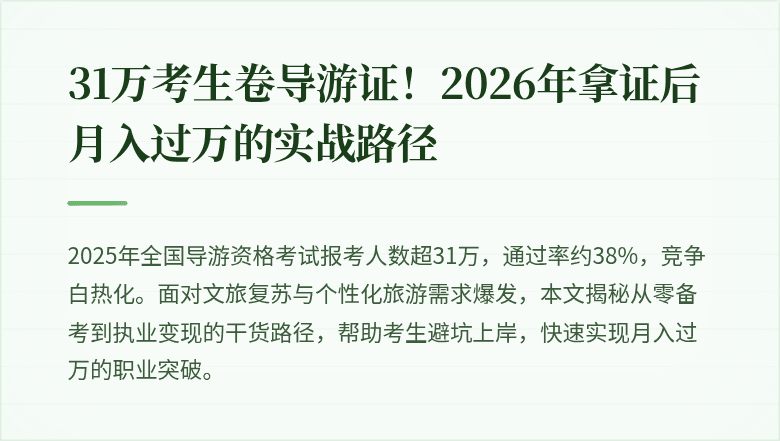 31万考生卷导游证！2026年拿证后月入过万的实战路径

2025年全国导游资格考试报考人数超31万，通过率约38%，竞争白热化。面对文旅复苏与个性化旅游需求爆发，本文揭秘从零备考到执业变现的干货路径，帮助考生避坑上岸，快速实现月入过万的职业突破。